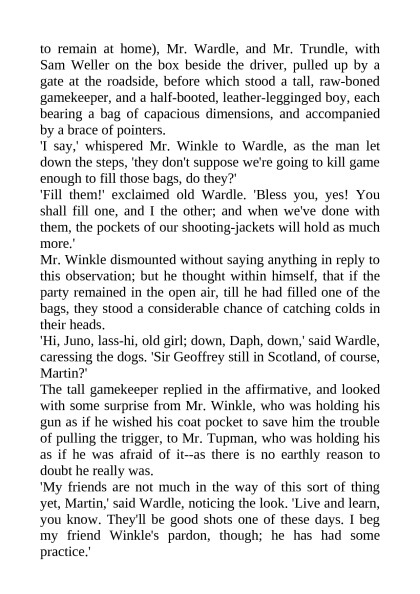 to remain at home), Mr. Wardle, and Mr. Trundle, with Sam Weller on the box beside the driver, pulled up by a gate at the roadside, before which stood a tall, raw-boned gamekeeper, and a half-booted, leather-legginged boy, each bearing a bag of capacious dimensions, and accompanied by a brace of pointers.

'I say,' whispered Mr. Winkle to Wardle, as the man let down the steps, 'they don't suppose we're going to kill game enough to fill those bags, do they?'

'Fill them!' exclaimed old Wardle. 'Bless you, yes! You shall fill one, and I the other; and when we've done with them, the pockets of our shooting-jackets will hold as much more.'

Mr. Winkle dismounted without saying anything in reply to this observation; but he thought within himself, that if the party remained in the open air, till he had filled one of the bags, they stood a considerable chance of catching colds in their heads.

'Hi, Juno, lass-hi, old girl; down, Daph, down,' said Wardle, caressing the dogs. 'Sir Geoffrey still in Scotland, of course, Martin?'

The tall gamekeeper replied in the affirmative, and looked with some surprise from Mr. Winkle, who was holding his gun as if he wished his coat pocket to save him the trouble of pulling the trigger, to Mr. Tupman, who was holding his as if he was afraid of it--as there is no earthly reason to doubt he really was.

'My friends are not much in the way of this sort of thing yet, Martin,' said Wardle, noticing the look. 'Live and learn, you know. They'll be good shots one of these days. I beg my friend Winkle's pardon, though; he has had some practice.'